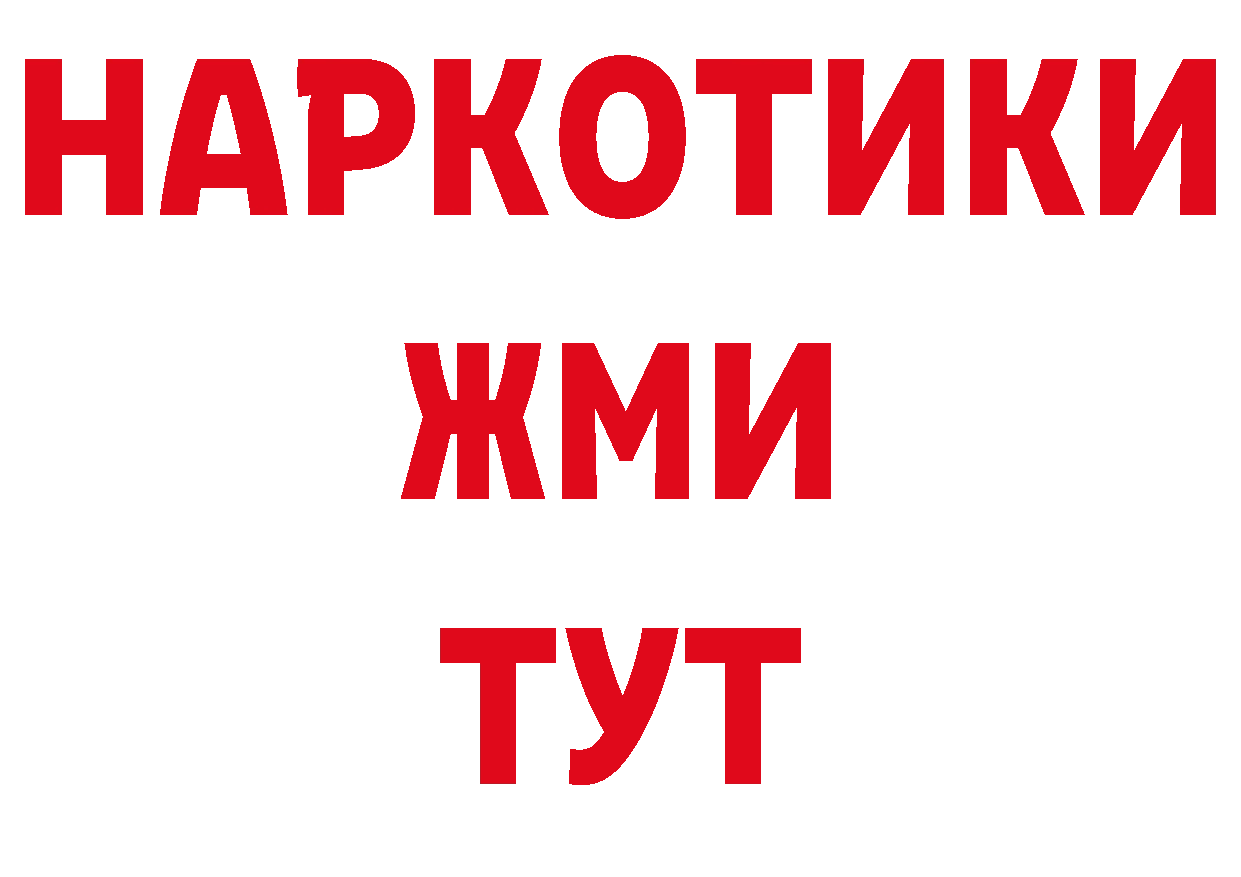 НАРКОТИКИ
ЖМИ
ТУТ